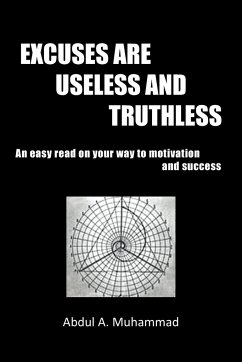 EXCUSES ARE USELESS AND TRUTHLESS

An easy read on your way to motivation and success

Abdul A. Muhammad